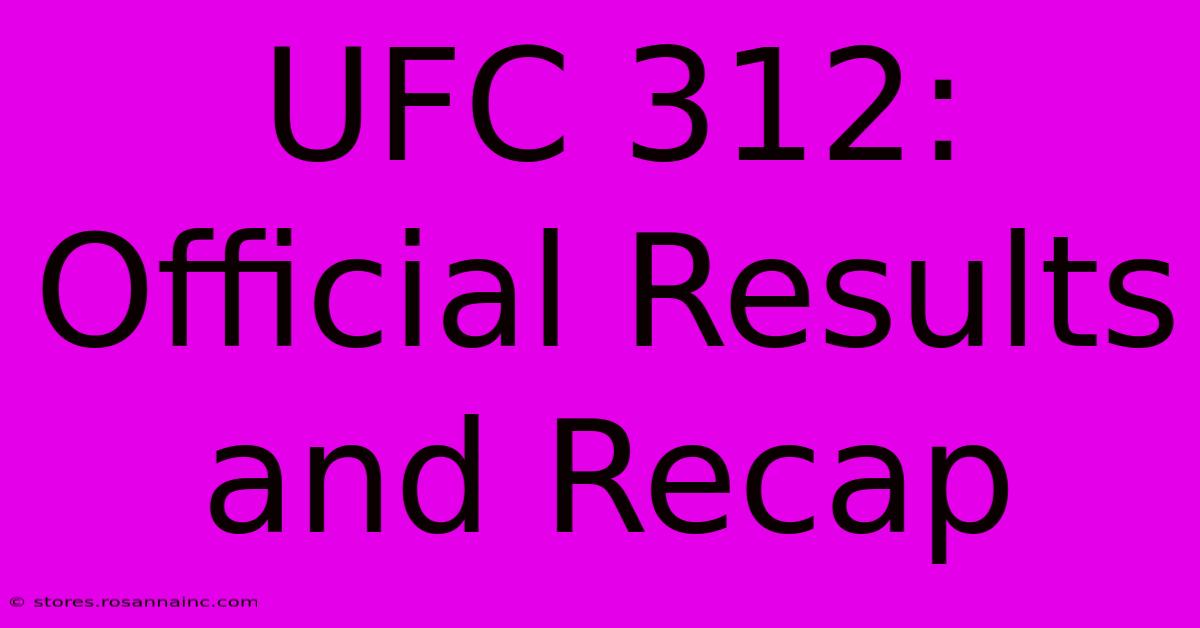 UFC 312: Official Results and Recap

© stores.rosannainc.com